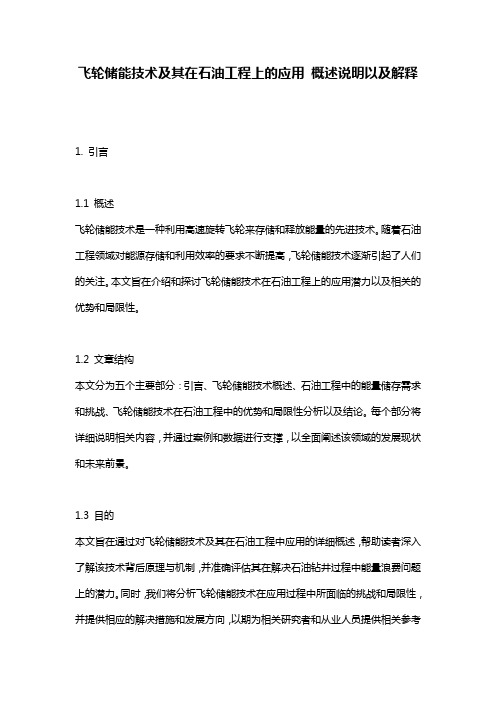 飞轮储能技术及其在石油工程上的应用 概述说明以及解释

1. 引言

1.1 概述

飞轮储能技术是一种利用高速旋转飞轮来存储和释放能量的先进技术。随着石油工程领域对能源存储和利用效率的要求不断提高，飞轮储能技术逐渐引起了人们的关注。本文旨在介绍和探讨飞轮储能技术在石油工程上的应用潜力以及相关的优势和局限性。

1.2 文章结构

本文分为五个主要部分：引言、飞轮储能技术概述、石油工程中的能量储存需求和挑战、飞轮储能技术在石油工程中的优势和局限性分析以及结论。每个部分将详细说明相关内容，并通过案例和数据进行支撑，以全面阐述该领域的发展现状和未来前景。

1.3 目的

本文旨在通过对飞轮储能技术及其在石油工程中应用的详细概述，帮助读者深入了解该技术背后原理与机制，并准确评估其在解决石油钻井过程中能量浪费问题上的潜力。同时，我们将分析飞轮储能技术在应用过程中所面临的挑战和局限性，并提供相应的解决措施和发展方向，以期为相关研究者和从业人员提供相关参考